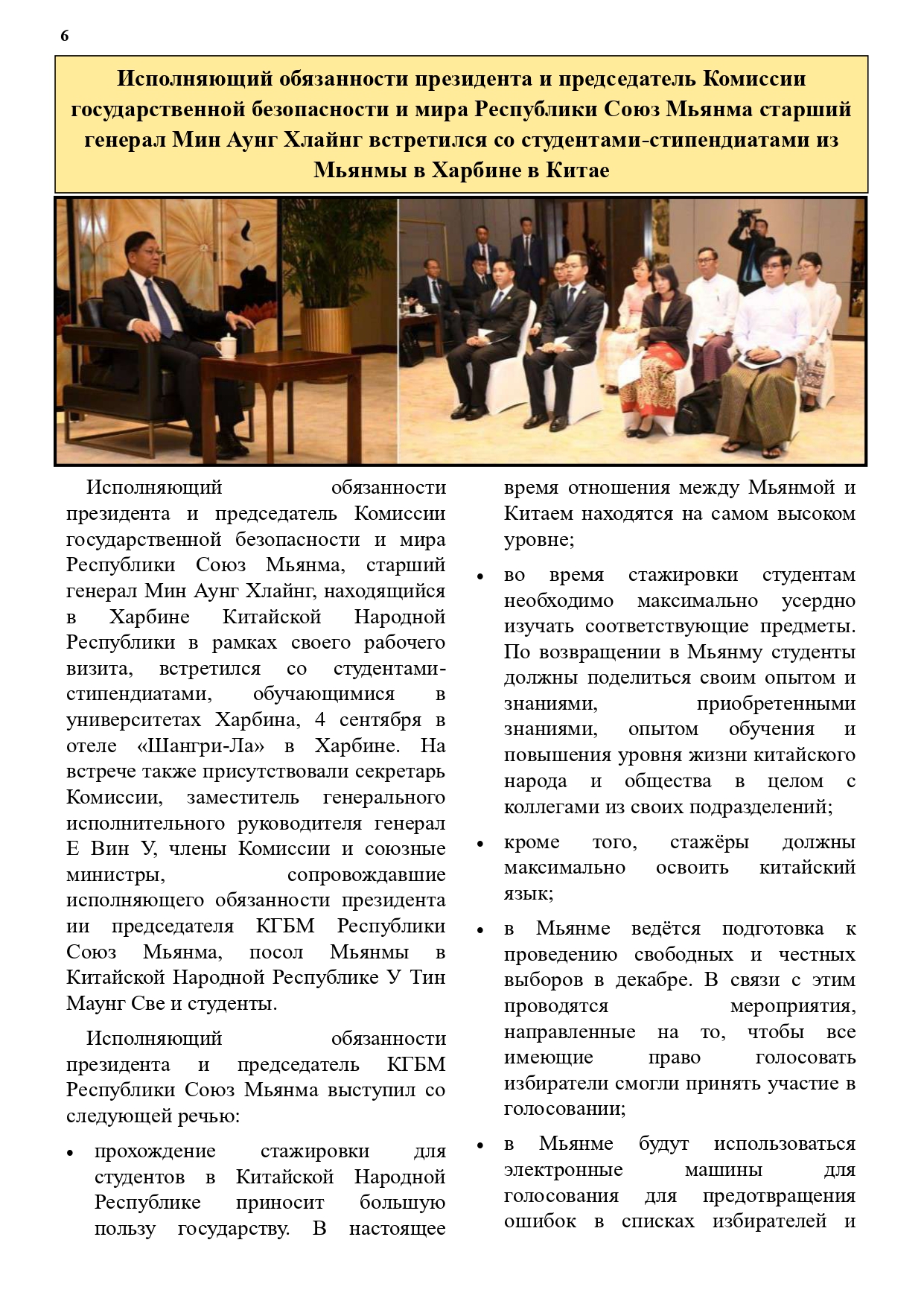 6

Исполняющий обязанности президента и председатель Комиссии государственной безопасности и мира Республики Союз Мьянма старший генерал Мин Аунг Хлайнг встретился со студентами-стипендиатами из Мьянмы в Харбине в Китае

Исполняющий обязанности президента и председатель Комиссии государственной безопасности и мира Республики Союз Мьянма, старший генерал Мин Аунг Хлайнг, находящийся в Харбине Китайской Народной Республики в рамках своего рабочего визита, встретился со студентами-стипендиатами, обучающимися в университетах Харбина, 4 сентября в отеле «Шангри-Ла» в Харбине. На встрече также присутствовали секретарь Комиссии, заместитель генерального исполнительного руководителя генерал Е Вин У, члены Комиссии и союзные министры, сопровождавшие исполняющего обязанности президента ии председателя КГБМ Республики Союз Мьянма, посол Мьянмы в Китайской Народной Республике У Тин Маунг Све и студенты.

Исполняющий обязанности президента и председатель КГБМ Республики Союз Мьянма выступил со следующей речью:

• прохождение стажировки для студентов в Китайской Народной Республике приносит большую пользу государству. В настоящее время отношения между Мьянмой и Китаем находятся на самом высоком уровне;

• во время стажировки студентам необходимо максимально усердно изучать соответствующие предметы. По возвращении в Мьянму студенты должны поделиться своим опытом и знаниями, приобретенными знаниями, опытом обучения и повышения уровня жизни китайского народа и общества в целом с коллегами из своих подразделений;

• кроме того, стажёры должны максимально освоить китайский язык;

• в Мьянме ведётся подготовка к проведению свободных и честных выборов в декабре. В связи с этим проводятся мероприятия, направленные на то, чтобы все имеющие право голосовать избиратели смогли принять участие в голосовании;

• в Мьянме будут использоваться электронные машины для голосования для предотвращения ошибок в списках избирателей и